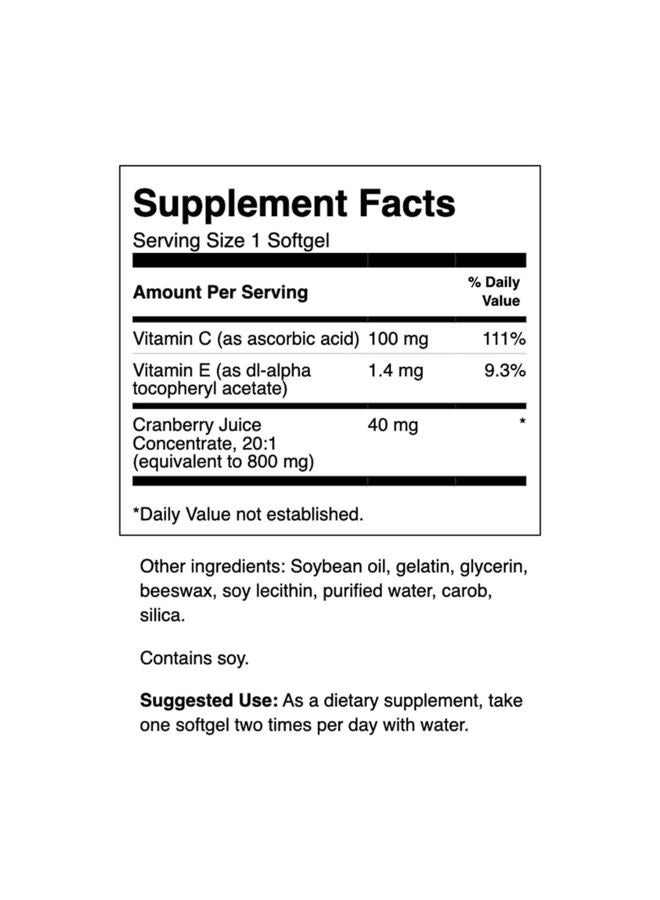 Supplement Facts

Serving Size 1 Softgel

| Amount Per Serving | | % Daily Value |
|---|---|---|
| Vitamin C (as ascorbic acid) | 100 mg | 111% |
| Vitamin E (as dl-alpha tocopheryl acetate) | 1.4 mg | 9.3% |
| Cranberry Juice Concentrate, 20:1 (equivalent to 800 mg) | 40 mg | * |

*Daily Value not established.

Other ingredients: Soybean oil, gelatin, glycerin, beeswax, soy lecithin, purified water, carob, silica.

Contains soy.

Suggested Use: As a dietary supplement, take one softgel two times per day with water.